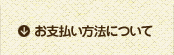 お支払い方法について